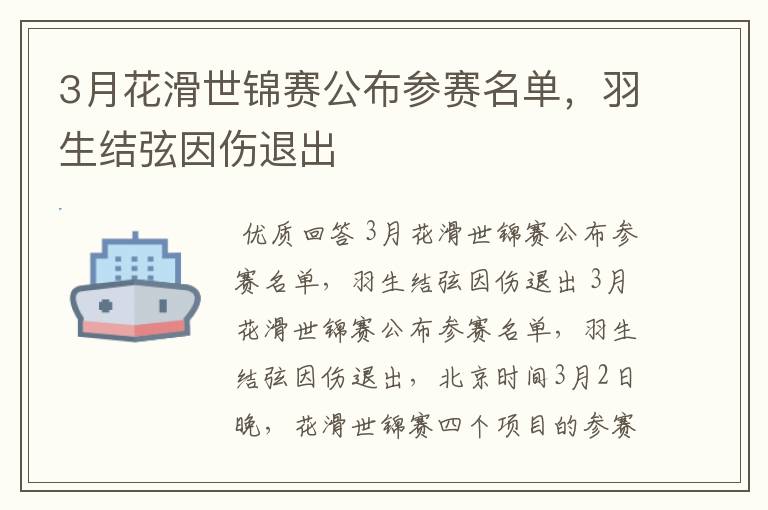 3月花滑世锦赛公布参赛名单，羽生结弦因伤退出

优质回答 3月花滑世锦赛公布参赛名单，羽生结弦因伤退出 3月花滑世锦赛公布参赛名单，羽生结弦因伤退出，北京时间3月2日晚，花滑世锦赛四个项目的参赛